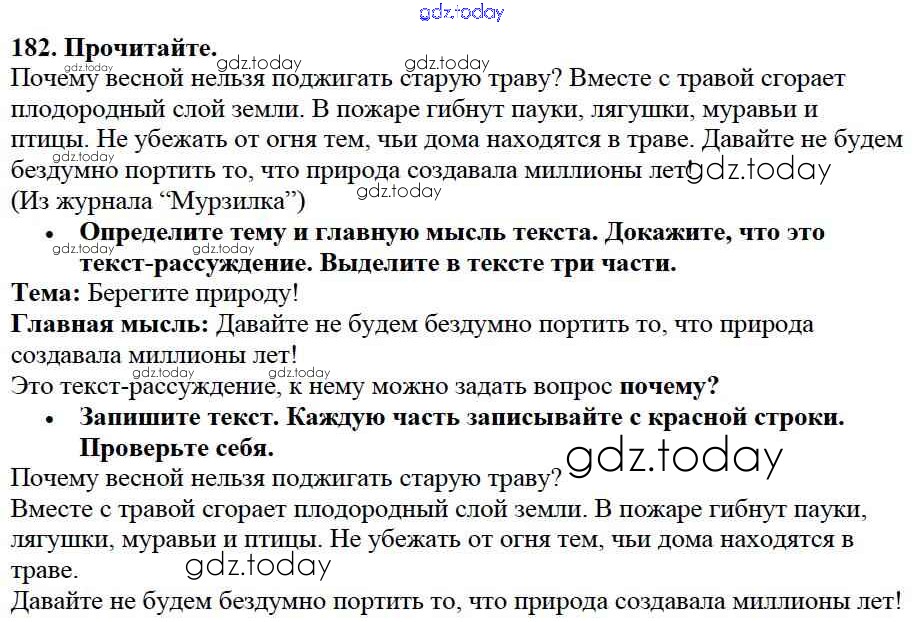 182. Прочитайте.

Почему весной нельзя поджигать старую траву? Вместе с травой сгорает плодородный слой земли. В пожаре гибнут пауки, лягушки, муравьи и птицы. Не убежать от огня тем, чьи дома находятся в траве. Давайте не будем бездумно портить то, что природа создавала миллионы лет!

(Из журнала "Мурзилка")

• Определите тему и главную мысль текста. Докажите, что это текст-рассуждение. Выделите в тексте три части.

Тема: Берегите природу!

Главная мысль: Давайте не будем бездумно портить то, что природа создавала миллионы лет!

Это текст-рассуждение, к нему можно задать вопрос почему?

• Запишите текст. Каждую часть записывайте с красной строки. Проверьте себя.

Почему весной нельзя поджигать старую траву?

Вместе с травой сгорает плодородный слой земли. В пожаре гибнут пауки, лягушки, муравьи и птицы. Не убежать от огня тем, чьи дома находятся в траве.

Давайте не будем бездумно портить то, что природа создавала миллионы лет!

gdz.today